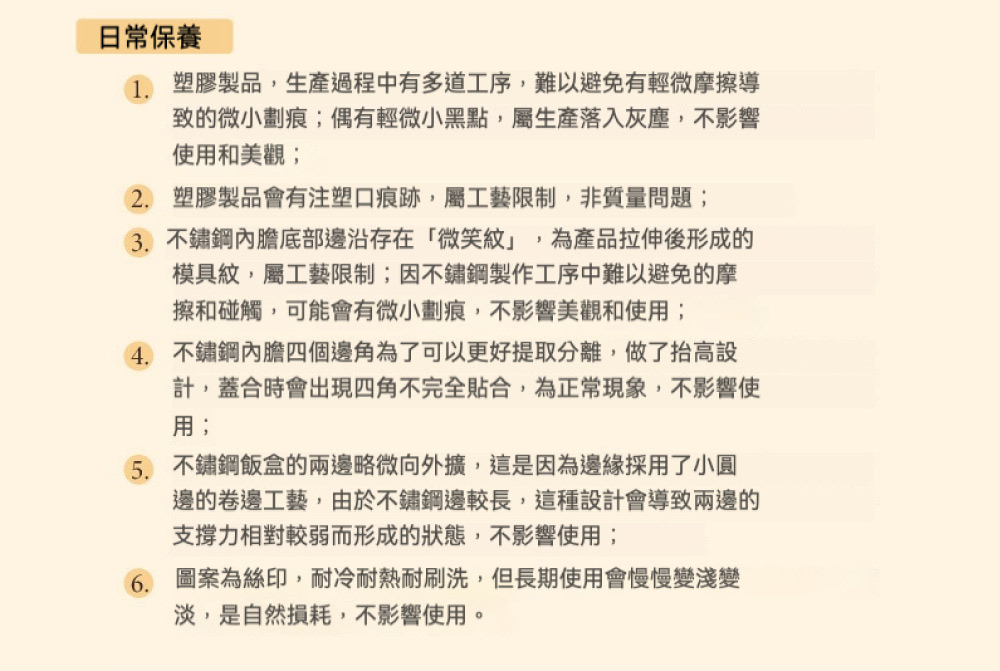 日常保養

1. 塑膠製品，生產過程中有多道工序，難以避免有輕微摩擦導致的微小劃痕；偶有輕微小黑點，屬生產落入灰塵，不影響使用和美觀；

2. 塑膠製品會有注塑口痕跡，屬工藝限制，非質量問題；

3. 不鏽鋼內膽底部邊沿存在「微笑紋」，為產品拉伸後形成的模具紋，屬工藝限制；因不鏽鋼製作工序中難以避免的摩擦和碰觸，可能會有微小劃痕，不影響美觀和使用；

4. 不鏽鋼內膽四個邊角為了可以更好提取分離，做了抬高設計，蓋合時會出現四角不完全貼合，為正常現象，不影響使用；

5. 不鏽鋼飯盒的兩邊略微向外擴，這是因為邊緣採用了小圓邊的卷邊工藝，由於不鏽鋼邊較長，這種設計會導致兩邊的支撐力相對較弱而形成的狀態，不影響使用；

6. 圖案為絲印，耐冷耐熱耐刷洗，但長期使用會慢慢變淺變淡，是自然損耗，不影響使用。